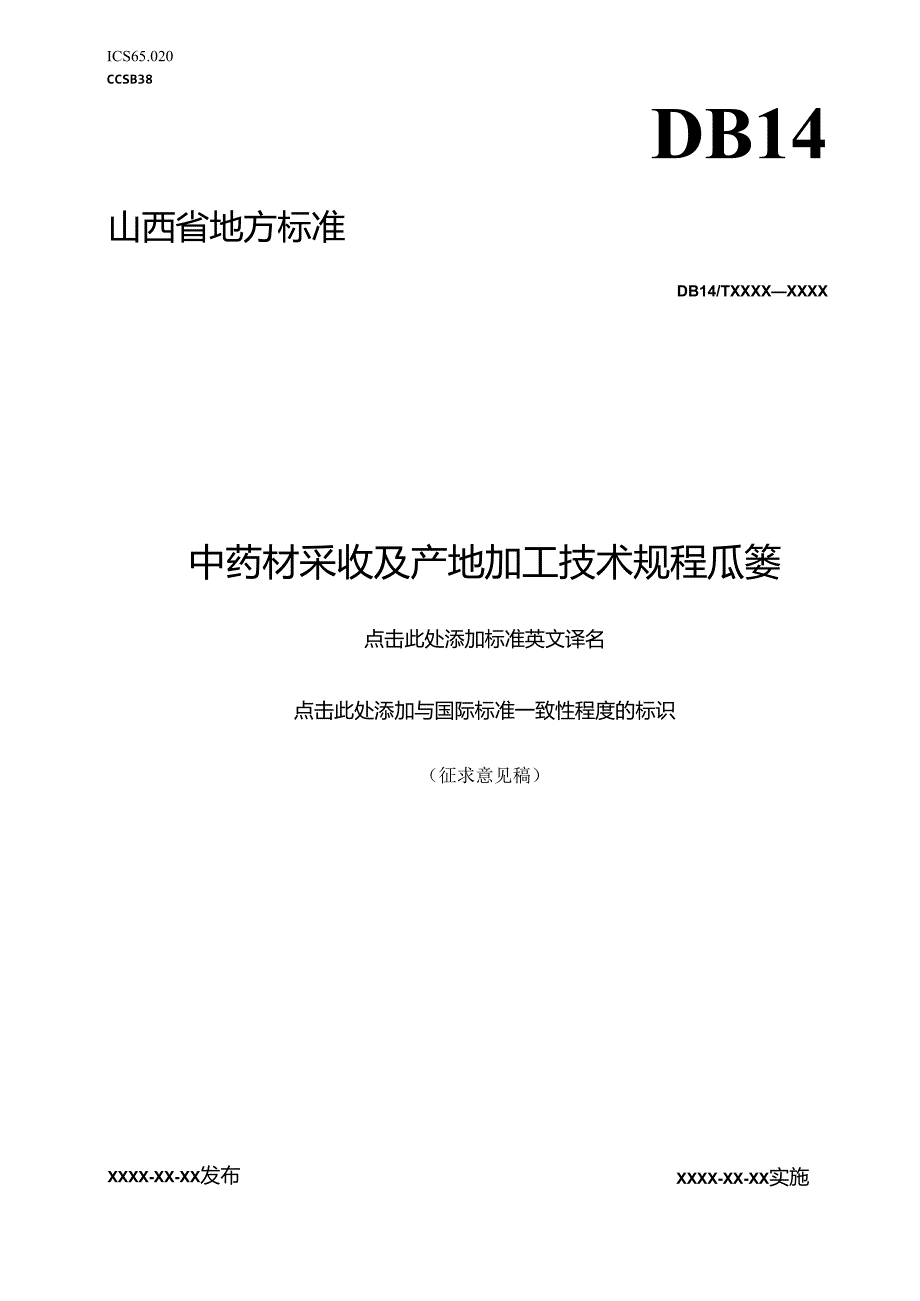 ICS65.020
CCSB38

DB14

山西省地方标准

DB14/TXXXX—XXXX

中药材采收及产地加工技术规程瓜篓

点击此处添加标准英文译名

点击此处添加与国际标准一致性程度的标识

（征求意见稿）

XXXX-XX-XX发布

XXXX-XX-XX实施